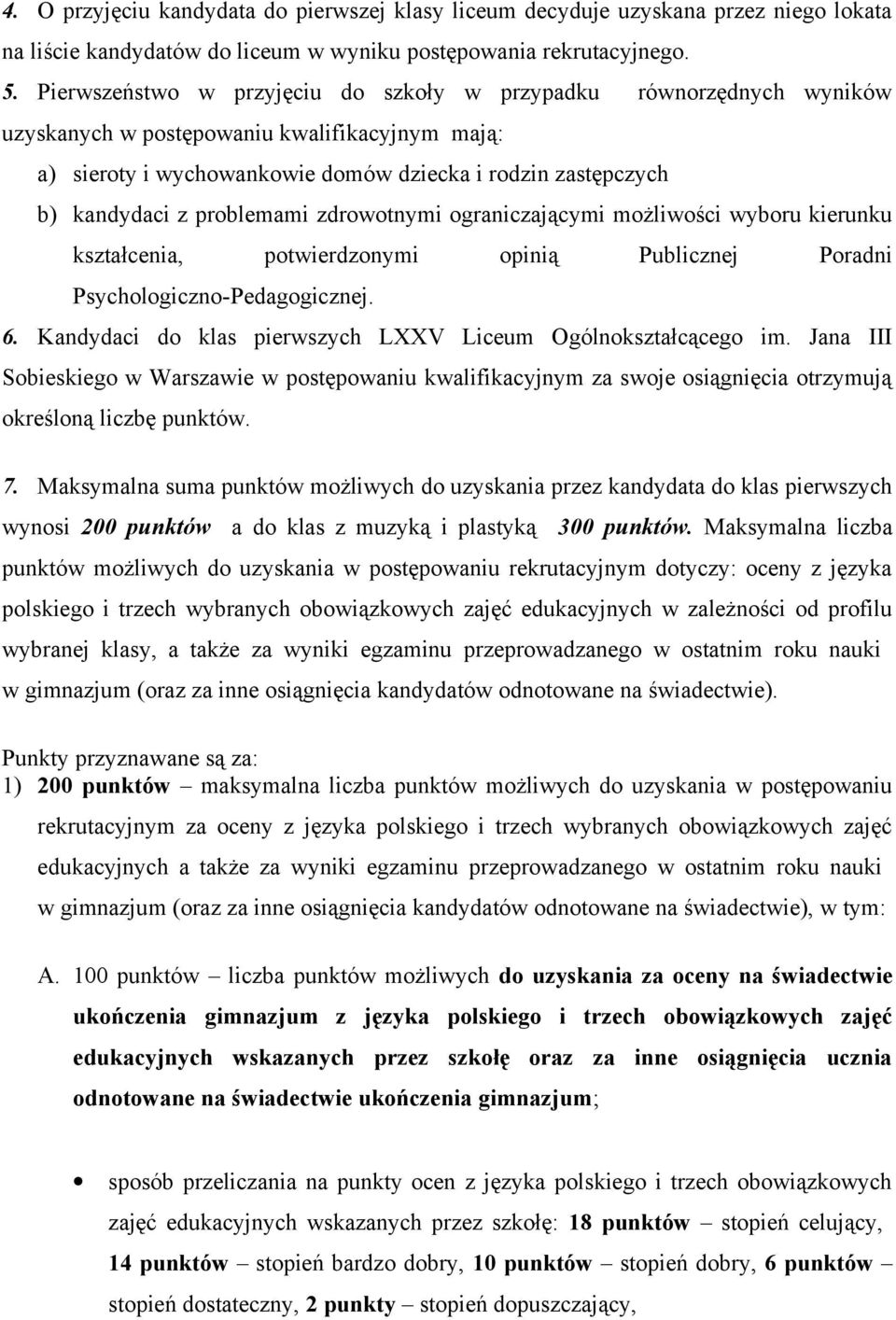 4. O przyjęciu kandydata do pierwszej klasy liceum decyduje uzyskana przez niego lokata na liście kandydatów do liceum w wyniku postępowania rekrutacyjnego.

5. Pierwszeństwo w przyjęciu do szkoły w przypadku równorzędnych wyników uzyskanych w postępowaniu kwalifikacyjnym mają:

a) sieroty i wychowankowie domów dziecka i rodzin zastępczych

b) kandydaci z problemami zdrowotnymi ograniczającymi możliwości wyboru kierunku kształcenia, potwierdzonymi opinią Publicznej Poradni Psychologiczno-Pedagogicznej.

6. Kandydaci do klas pierwszych LXXV Liceum Ogólnokształcącego im. Jana III Sobieskiego w Warszawie w postępowaniu kwalifikacyjnym za swoje osiągnięcia otrzymują określoną liczbę punktów.

7. Maksymalna suma punktów możliwych do uzyskania przez kandydata do klas pierwszych wynosi 200 punktów a do klas z muzyką i plastyką 300 punktów. Maksymalna liczba punktów możliwych do uzyskania w postępowaniu rekrutacyjnym dotyczy: oceny z języka polskiego i trzech wybranych obowiązkowych zajęć edukacyjnych w zależności od profilu wybranej klasy, a także za wyniki egzaminu przeprowadzanego w ostatnim roku nauki w gimnazjum (oraz za inne osiągnięcia kandydatów odnotowane na świadectwie).

Punkty przyznawane są za:

1) 200 punktów – maksymalna liczba punktów możliwych do uzyskania w postępowaniu rekrutacyjnym za oceny z języka polskiego i trzech wybranych obowiązkowych zajęć edukacyjnych a także za wyniki egzaminu przeprowadzanego w ostatnim roku nauki w gimnazjum (oraz za inne osiągnięcia kandydatów odnotowane na świadectwie), w tym:

A. 100 punktów – liczba punktów możliwych do uzyskania za oceny na świadectwie ukończenia gimnazjum z języka polskiego i trzech obowiązkowych zajęć edukacyjnych wskazanych przez szkołę oraz za inne osiągnięcia ucznia odnotowane na świadectwie ukończenia gimnazjum;

• sposób przeliczania na punkty ocen z języka polskiego i trzech obowiązkowych zajęć edukacyjnych wskazanych przez szkołę: 18 punktów – stopień celujący, 14 punktów – stopień bardzo dobry, 10 punktów – stopień dobry, 6 punktów – stopień dostateczny, 2 punkty – stopień dopuszczający,